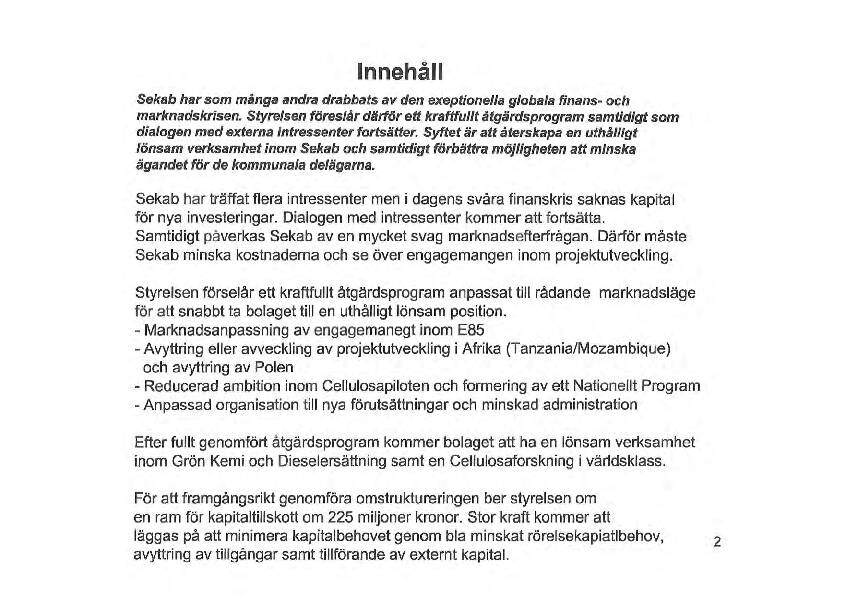 Innehåll

Sekab har som många andra drabbats av den exeptionella globala finans- och marknadskrisen. Styrelsen föreslår därför ett kraftfullt åtgärdsprogram samtidigt som dialogen med externa intressenter fortsätter. Syftet är att återskapa en uthålligt lönsam verksamhet inom Sekab och samtidigt förbättra möjligheten att minska ägandet för de kommunala delägarna.

Sekab har träffat flera intressenter men i dagens svåra finanskris saknas kapital för nya investeringar. Dialogen med intressenter kommer att fortsätta. Samtidigt påverkas Sekab av en mycket svag marknadsefterfrågan. Därför måste Sekab minska kostnaderna och se över engagemangen inom projektutveckling.

Styrelsen förselår ett kraftfullt åtgärdsprogram anpassat till rådande marknadsläge för att snabbt ta bolaget till en uthålligt lönsam position.
- Marknadsanpassning av engagemanegt inom E85
- Avyttring eller avveckling av projektutveckling i Afrika (Tanzania/Mozambique) och avyttring av Polen
- Reducerad ambition inom Cellulosapiloten och formering av ett Nationellt Program
- Anpassad organisation till nya förutsättningar och minskad administration

Efter fullt genomfört åtgärdsprogram kommer bolaget att ha en lönsam verksamhet inom Grön Kemi och Dieselersättning samt en Cellulosaforskning i världsklass.

För att framgångsrikt genomföra omstruktureringen ber styrelsen om en ram för kapitaltillskott om 225 miljoner kronor. Stor kraft kommer att läggas på att minimera kapitalbehovet genom bla minskat rörelsekapiatlbehov, avyttring av tillgångar samt tillförande av externt kapital.

2